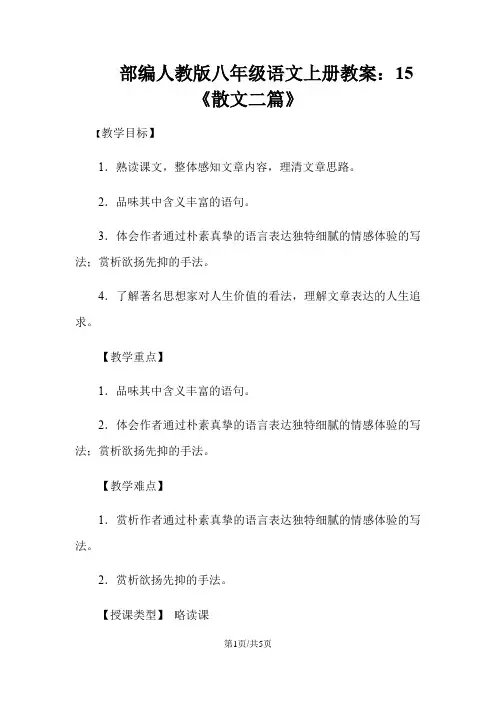 部编人教版八年级语文上册教案：15《散文二篇》

【教学目标】

1．熟读课文，整体感知文章内容，理清文章思路。

2．品味其中含义丰富的语句。

3．体会作者通过朴素真挚的语言表达独特细腻的情感体验的写法；赏析欲扬先抑的手法。

4．了解著名思想家对人生价值的看法，理解文章表达的人生追求。

【教学重点】

1．品味其中含义丰富的语句。

2．体会作者通过朴素真挚的语言表达独特细腻的情感体验的写法；赏析欲扬先抑的手法。

【教学难点】

1．赏析作者通过朴素真挚的语言表达独特细腻的情感体验的写法。

2．赏析欲扬先抑的手法。

【授课类型】 略读课

第1页/共5页